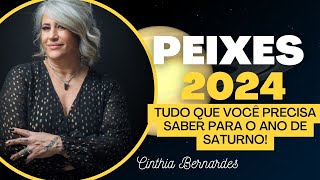 PEIXES
2024

TUDO QUE VOCÊ PRECISA SABER PARA O ANO DE SATURNO!

Cinthia Bernardes